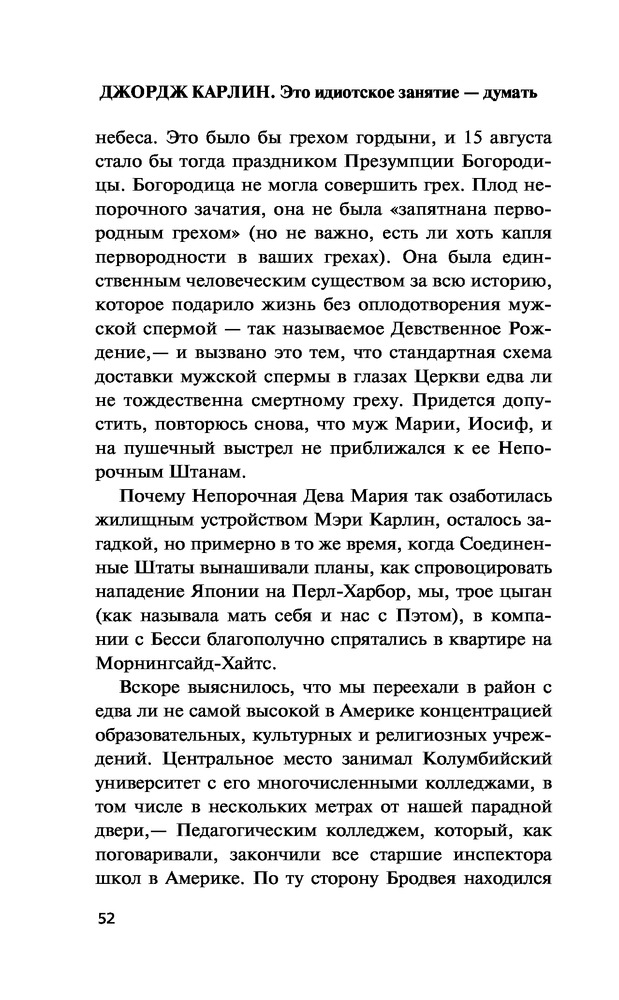 ДЖОРДЖ КАРЛИН. Это идиотское занятие — думать

небеса. Это было бы грехом гордыни, и 15 августа стало бы тогда праздником Презумпции Богородицы. Богородица не могла совершить грех. Плод непорочного зачатия, она не была «запятнана первородным грехом» (но не важно, есть ли хоть капля первородности в ваших грехах). Она была единственным человеческим существом за всю историю, которое подарило жизнь без оплодотворения мужской спермой — так называемое Девственное Рождение,— и вызвано это тем, что стандартная схема доставки мужской спермы в глазах Церкви едва ли не тождественна смертному греху. Придется допустить, повторюсь снова, что муж Марии, Иосиф, и на пушечный выстрел не приближался к ее Непорочным Штанам.

Почему Непорочная Дева Мария так озаботилась жилищным устройством Мэри Карлин, осталось загадкой, но примерно в то же время, когда Соединенные Штаты вынашивали планы, как спровоцировать нападение Японии на Перл-Харбор, мы, трое цыган (как называла мать себя и нас с Пэтом), в компании с Бесси благополучно спрятались в квартире на Морнингсайд-Хайтс.

Вскоре выяснилось, что мы переехали в район с едва ли не самой высокой в Америке концентрацией образовательных, культурных и религиозных учреждений. Центральное место занимал Колумбийский университет с его многочисленными колледжами, в том числе в нескольких метрах от нашей парадной двери,— Педагогическим колледжем, который, как поговаривали, закончили все старшие инспектора школ в Америке. По ту сторону Бродвея находился

52